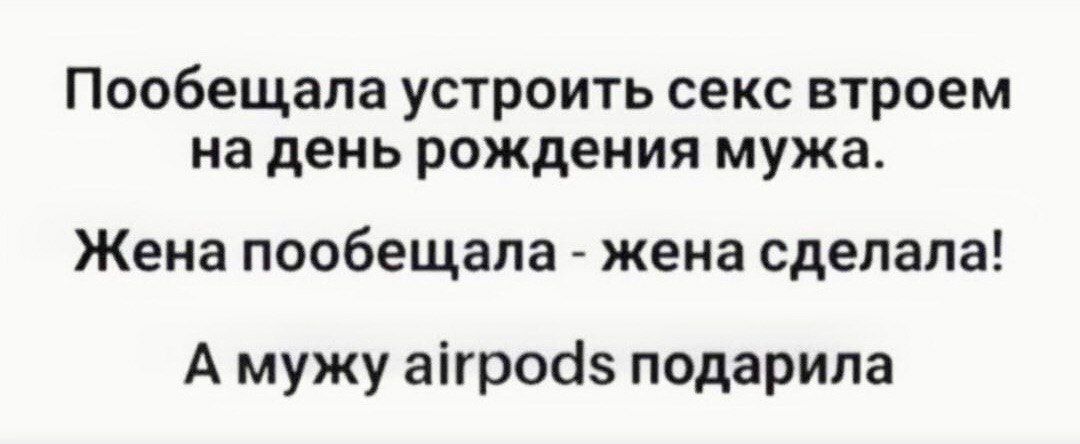 Пообещала устроить секс втроем на день рождения мужа.

Жена пообещала - жена сделала!

А мужу airpods подарила